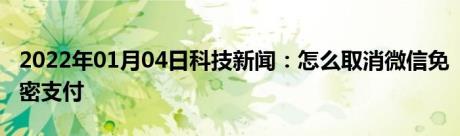 2022年01月04日科技新闻：怎么取消微信免密支付